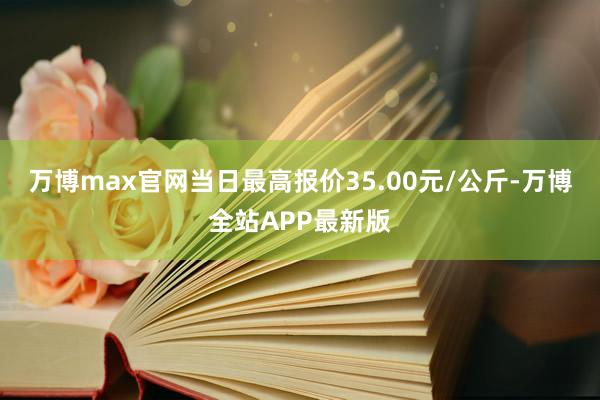 万博max官网当日最高报价35.00元/公斤-万博全站APP最新版